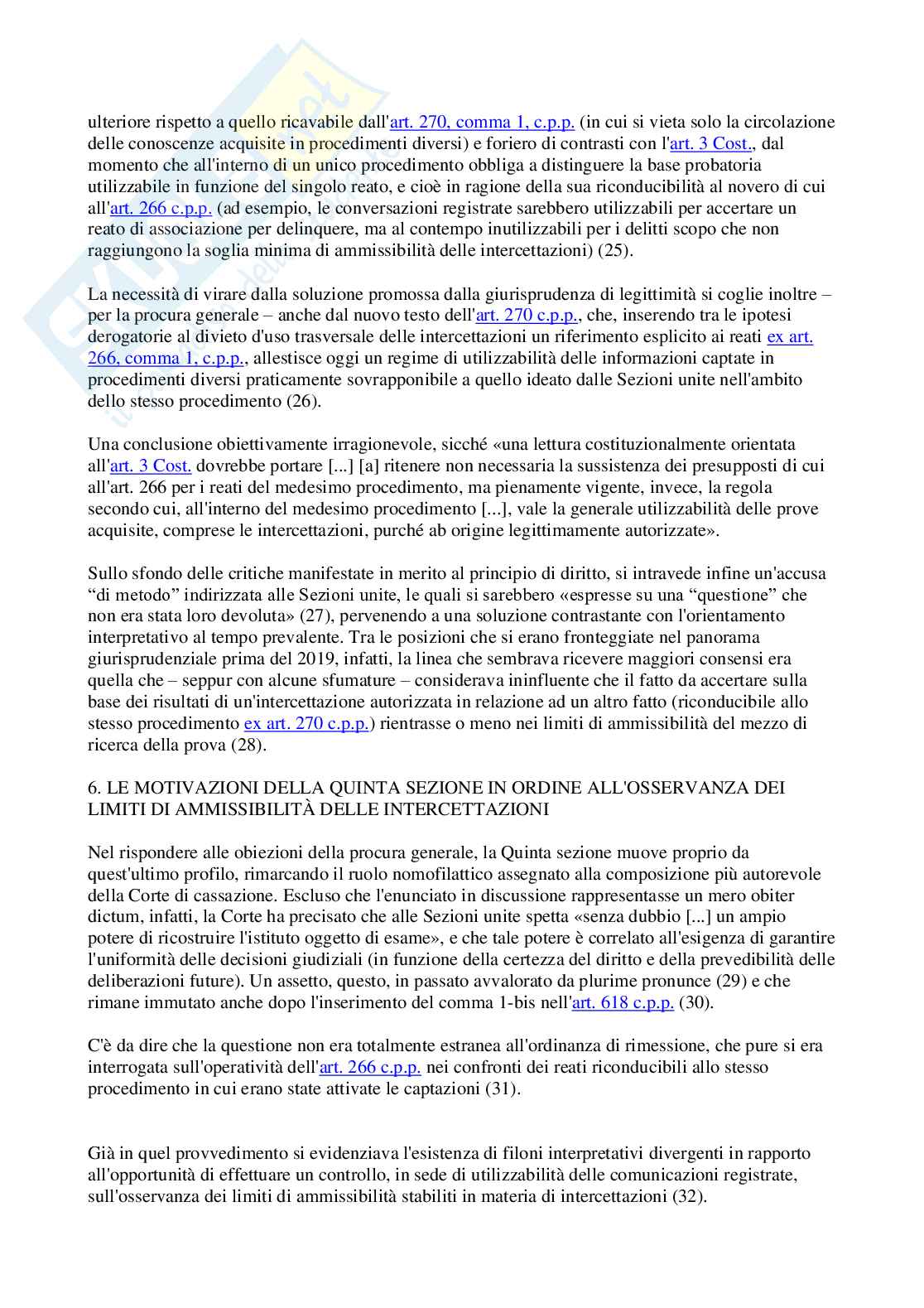 ulteriore rispetto a quello ricavabile dall'art. 270, comma 1, c.p.p. (in cui si vieta solo la circolazione delle conoscenze acquisite in procedimenti diversi) e foriero di contrasti con l'art. 3 Cost., dal momento che all'interno di un unico procedimento obbliga a distinguere la base probatoria utilizzabile in funzione del singolo reato, e cioè in ragione della sua riconducibilità al novero di cui all'art. 266 c.p.p. (ad esempio, le conversazioni registrate sarebbero utilizzabili per accertare un reato di associazione per delinquere, ma al contempo inutilizzabili per i delitti scopo che non raggiungono la soglia minima di ammissibilità delle intercettazioni) (25).

La necessità di virare dalla soluzione promossa dalla giurisprudenza di legittimità si coglie inoltre – per la procura generale – anche dal nuovo testo dell'art. 270 c.p.p., che, inserendo tra le ipotesi derogatorie al divieto d'uso trasversale delle intercettazioni un riferimento esplicito ai reati ex art. 266, comma 1, c.p.p., allestisce oggi un regime di utilizzabilità delle informazioni captate in procedimenti diversi praticamente sovrapponibile a quello ideato dalle Sezioni unite nell'ambito dello stesso procedimento (26).

Una conclusione obiettivamente irragionevole, sicché «una lettura costituzionalmente orientata all'art. 3 Cost. dovrebbe portare [...] [a] ritenere non necessaria la sussistenza dei presupposti di cui all'art. 266 per i reati del medesimo procedimento, ma pienamente vigente, invece, la regola secondo cui, all'interno del medesimo procedimento [...], vale la generale utilizzabilità delle prove acquisite, comprese le intercettazioni, purché ab origine legittimamente autorizzate».

Sullo sfondo delle critiche manifestate in merito al principio di diritto, si intravede infine un'accusa “di metodo” indirizzata alle Sezioni unite, le quali si sarebbero «espresse su una “questione” che non era stata loro devoluta» (27), pervenendo a una soluzione contrastante con l'orientamento interpretativo al tempo prevalente. Tra le posizioni che si erano fronteggiate nel panorama giurisprudenziale prima del 2019, infatti, la linea che sembrava ricevere maggiori consensi era quella che – seppur con alcune sfumature – considerava ininfluente che il fatto da accertare sulla base dei risultati di un'intercettazione autorizzata in relazione ad un altro fatto (riconducibile allo stesso procedimento ex art. 270 c.p.p.) rientrasse o meno nei limiti di ammissibilità del mezzo di ricerca della prova (28).

6. LE MOTIVAZIONI DELLA QUINTA SEZIONE IN ORDINE ALL'OSSERVANZA DEI LIMITI DI AMMISSIBILITÀ DELLE INTERCETTAZIONI

Nel rispondere alle obiezioni della procura generale, la Quinta sezione muove proprio da quest'ultimo profilo, rimarcando il ruolo nomofilattico assegnato alla composizione più autorevole della Corte di cassazione. Escluso che l'enunciato in discussione rappresentasse un mero obiter dictum, infatti, la Corte ha precisato che alle Sezioni unite spetta «senza dubbio [...] un ampio potere di ricostruire l'istituto oggetto di esame», e che tale potere è correlato all'esigenza di garantire l'uniformità delle decisioni giudiziali (in funzione della certezza del diritto e della prevedibilità delle deliberazioni future). Un assetto, questo, in passato avvalorato da plurime pronunce (29) e che rimane immutato anche dopo l'inserimento del comma 1-bis nell'art. 618 c.p.p. (30).

C'è da dire che la questione non era totalmente estranea all'ordinanza di rimessione, che pure si era interrogata sull'operatività dell'art. 266 c.p.p. nei confronti dei reati riconducibili allo stesso procedimento in cui erano state attivate le captazioni (31).

Già in quel provvedimento si evidenziava l'esistenza di filoni interpretativi divergenti in rapporto all'opportunità di effettuare un controllo, in sede di utilizzabilità delle comunicazioni registrate, sull'osservanza dei limiti di ammissibilità stabiliti in materia di intercettazioni (32).